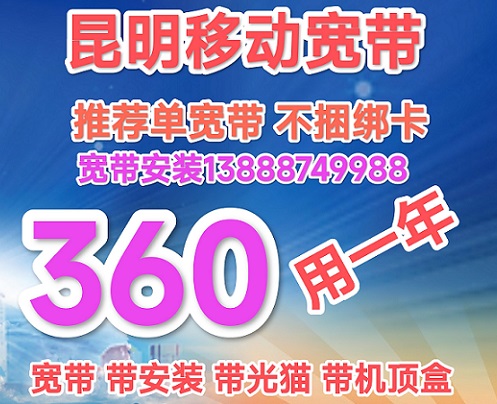 昆明移动宽带

推荐单宽带 不捆绑卡

宽带安装13888749988

360 用一年

宽带 带安装 带光猫 带机顶盒